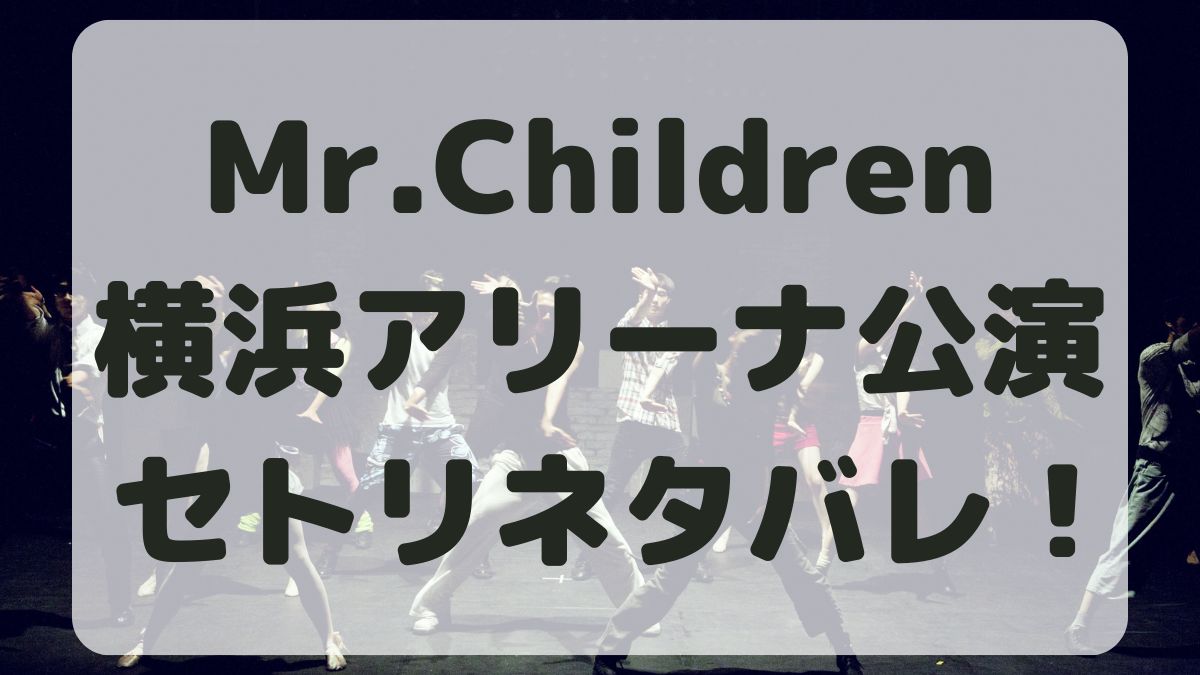 Mr.Children
横浜アリーナ公演
セトリネタバレ！